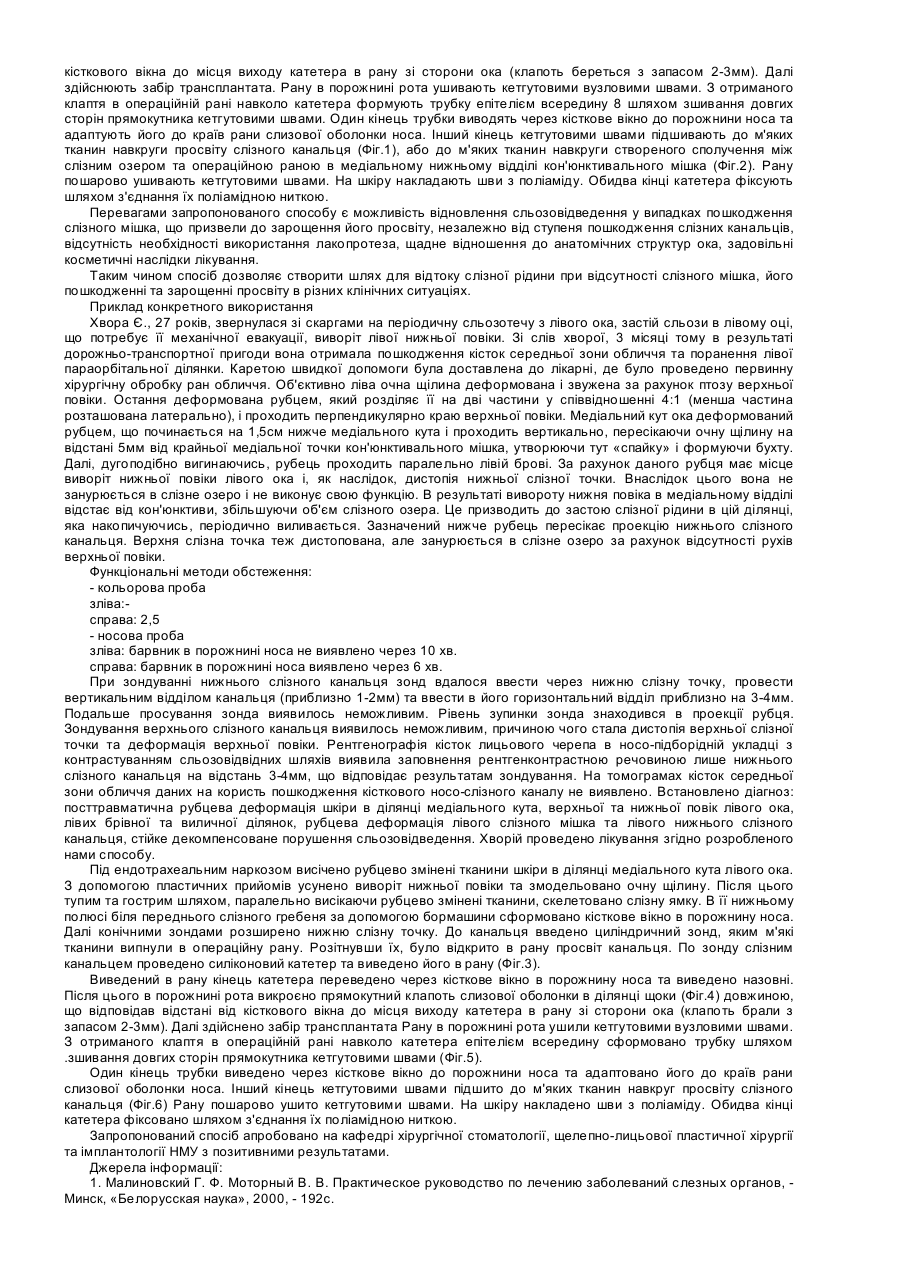 кісткового вікна до місця виходу катетера в рану зі сторони ока (клапоть береться з запасом 2-3мм). Далі здійснюють забір трансплантата. Рану в порожнині рота ушивають кетгутовими вузловими швами. З отриманого клаптя в операційній рані навколо катетера формують трубку епітелієм всередину 8 шляхом зшивання довгих сторін прямокутника кетгутовими швами. Один кінець трубки виводять через кісткове вікно до порожнини носа та адаптують його до країв рани слизової оболонки носа. Інший кінець кетгутовими швами підшивають до м'яких тканин навкруги просвіту слізного канальця (Фіг.1), або до м'яких тканин навкруги створеного сполучення між слізним озером та операційною раною в медіальному нижньому відділі кон'юнктивального мішка (Фіг.2). Рану пошарово ушивають кетгутовими швами. На шкіру накладають шви з поліаміду. Обидва кінці катетера фіксують шляхом з'єднання їх поліамідною ниткою.

Перевагами запропонованого способу є можливість відновлення сльозовідведення у випадках пошкодження слізного мішка, що призвели до зарощення його просвіту, незалежно від ступеня пошкодження слізних канальців, відсутність необхідності використання лакопротеза, щадне відношення до анатомічних структур ока, задовільні косметичні наслідки лікування.

Таким чином спосіб дозволяє створити шлях для відтоку слізної рідини при відсутності слізного мішка, його пошкодженні та зарощенні просвіту в різних клінічних ситуаціях.

Приклад конкретного використання

Хвора Є., 27 років, звернулася зі скаргами на періодичну сльозотечу з лівого ока, застій сльози в лівому оці, що потребує її механічної евакуації, виворіт лівої нижньої повіки. Зі слів хворої, 3 місяці тому в результаті дорожньо-транспортної пригоди вона отримала пошкодження кісток середньої зони обличчя та поранення лівої параорбітальної ділянки. Каретою швидкої допомоги була доставлена до лікарні, де було проведено первинну хірургічну обробку ран обличчя. Об'єктивно ліва очна щілина деформована і звужена за рахунок птозу верхньої повіки. Остання деформована рубцем, який розділяє її на дві частини у співвідношенні 4:1 (менша частина розташована латерально), і проходить перпендикулярно краю верхньої повіки. Медіальний кут ока деформований рубцем, що починається на 1,5см нижче медіального кута і проходить вертикально, пересікаючи очну щілину на відстані 5мм від крайньої медіальної точки кон'юнктивального мішка, утворюючи тут «спайку» і формуючи бухту. Далі, дугоподібно вигинаючись, рубець проходить паралельно лівій брові. За рахунок даного рубця має місце виворіт нижньої повіки лівого ока і, як наслідок, дистопія нижньої слізної точки. Внаслідок цього вона не занурюється в слізне озеро і не виконує свою функцію. В результаті вивороту нижня повіка в медіальному відділі відстає від кон'юнктиви, збільшуючи об'єм слізного озера. Це призводить до застою слізної рідини в цій ділянці, яка накопичуючись, періодично виливається. Зазначений нижче рубець пересікає проекцію нижнього слізного канальця. Верхня слізна точка теж дистопована, але занурюється в слізне озеро за рахунок відсутності рухів верхньої повіки.

Функціональні методи обстеження:
- кольорова проба
зліва:-
справа: 2,5
- носова проба
зліва: барвник в порожнині носа не виявлено через 10 хв.
справа: барвник в порожнині носа виявлено через 6 хв.

При зондуванні нижнього слізного канальця зонд вдалося ввести через нижню слізну точку, провести вертикальним відділом канальця (приблизно 1-2мм) та ввести в його горизонтальний відділ приблизно на 3-4мм. Подальше просування зонда виявилось неможливим. Рівень зупинки зонда знаходився в проекції рубця. Зондування верхнього слізного канальця виявилось неможливим, причиною чого стала дистопія верхньої слізної точки та деформація верхньої повіки. Рентгенографія кісток лицьового черепа в носо-підборідній укладці з контрастуванням сльозовідвідних шляхів виявила заповнення рентгенконтрастною речовиною лише нижнього слізного канальця на відстань 3-4мм, що відповідає результатам зондування. На томограмах кісток середньої зони обличчя даних на користь пошкодження кісткового носо-слізного каналу не виявлено. Встановлено діагноз: посттравматична рубцева деформація шкіри в ділянці медіального кута, верхньої та нижньої повік лівого ока, лівих брівної та виличної ділянок, рубцева деформація лівого слізного мішка та лівого нижнього слізного канальця, стійке декомпенсоване порушення сльозовідведення. Хворій проведено лікування згідно розробленого нами способу.

Під ендотрахеальним наркозом висічено рубцево змінені тканини шкіри в ділянці медіального кута лівого ока. З допомогою пластичних прийомів усунено виворіт нижньої повіки та змодельовано очну щілину. Після цього тупим та гострим шляхом, паралельно висікаючи рубцево змінені тканини, скелетовано слізну ямку. В її нижньому полюсі біля переднього слізного гребеня за допомогою бормашини сформовано кісткове вікно в порожнину носа. Далі конічними зондами розширено нижню слізну точку. До канальця введено циліндричний зонд, яким м'які тканини випнули в операційну рану. Розітнувши їх, було відкрито в рану просвіт канальця. По зонду слізним канальцем проведено силіконовий катетер та виведено його в рану (Фіг.3).

Виведений в рану кінець катетера переведено через кісткове вікно в порожнину носа та виведено назовні. Після цього в порожнині рота викроєно прямокутний клапоть слизової оболонки в ділянці щоки (Фіг.4) довжиною, що відповідав відстані від кісткового вікна до місця виходу катетера в рану зі сторони ока (клапоть брали з запасом 2-3мм). Далі здійснено забір трансплантата Рану в порожнині рота ушили кетгутовими вузловими швами. З отриманого клаптя в операційній рані навколо катетера епітелієм всередину сформовано трубку шляхом .зшивання довгих сторін прямокутника кетгутовими швами (Фіг.5).

Один кінець трубки виведено через кісткове вікно до порожнини носа та адаптовано його до країв рани слизової оболонки носа. Інший кінець кетгутовими швами підшито до м'яких тканин навкруг просвіту слізного канальця (Фіг.6) Рану пошарово ушито кетгутовими швами. На шкіру накладено шви з поліаміду. Обидва кінці катетера фіксовано шляхом з'єднання їх поліамідною ниткою.

Запропонований спосіб апробовано на кафедрі хірургічної стоматології, щелепно-лицьової пластичної хірургії та імплантології НМУ з позитивними результатами.

Джерела інформації:

1. Малиновский Г. Ф. Моторный В. В. Практическое руководство по лечению заболеваний слезных органов, - Минск, «Белорусская наука», 2000, - 192с.